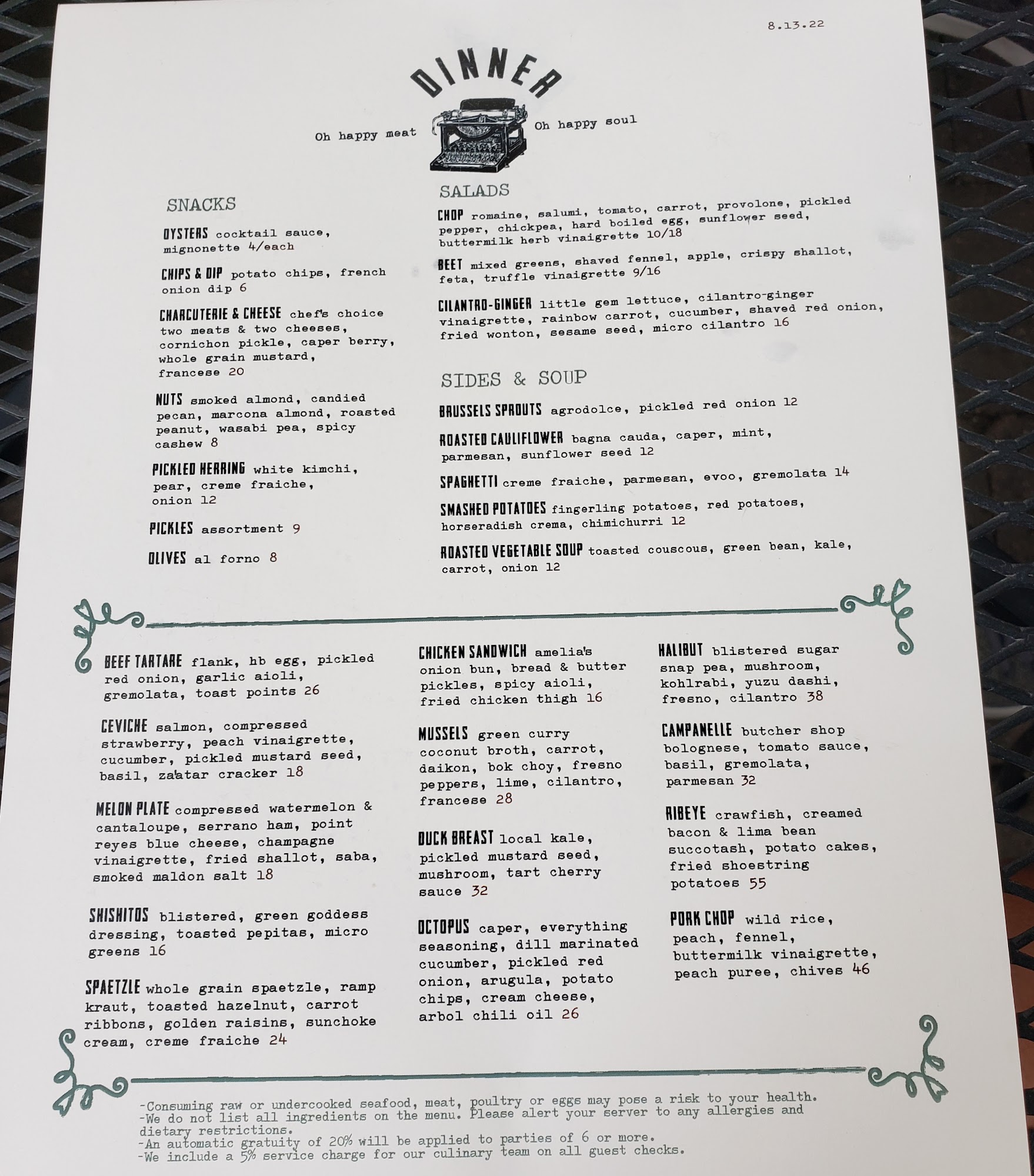 8.13.22

DINNER

Oh happy meat

Oh happy soul

SNACKS

OYSTERS cocktail sauce, mignonette 4/each

CHIPS & DIP potato chips, french onion dip 6

CHARCUTERIE & CHEESE chef's choice two meats & two cheeses, cornichon pickle, caper berry, whole grain mustard, francese 20

NUTS smoked almond, candied pecan, marcona almond, roasted peanut, wasabi pea, spicy cashew 8

PICKLED HERRING white kimchi, pear, creme fraiche, onion 12

PICKLES assortment 9

OLIVES al forno 8

SALADS

CHOP romaine, salumi, tomato, carrot, provolone, pickled pepper, chickpea, hard boiled egg, sunflower seed, buttermilk herb vinaigrette 10/18

BEET mixed greens, shaved fennel, apple, crispy shallot, feta, truffle vinaigrette 9/16

CILANTRO-GINGER little gem lettuce, cilantro-ginger vinaigrette, rainbow carrot, cucumber, shaved red onion, fried wonton, sesame seed, micro cilantro 16

SIDES & SOUP

BRUSSELS SPROUTS agrodolce, pickled red onion 12

ROASTED CAULIFLOWER bagna cauda, caper, mint, parmesan, sunflower seed 12

SPAGHETTI creme fraiche, parmesan, evoo, gremolata 14

SMASHED POTATOES fingerling potatoes, red potatoes, horseradish crema, chimichurri 12

ROASTED VEGETABLE SOUP toasted couscous, green bean, kale, carrot, onion 12

BEEF TARTARE flank, hb egg, pickled red onion, garlic aioli, gremolata, toast points 26

CEVICHE salmon, compressed strawberry, peach vinaigrette, cucumber, pickled mustard seed, basil, za'atar cracker 18

MELON PLATE compressed watermelon & cantaloupe, serrano ham, point reyes blue cheese, champagne vinaigrette, fried shallot, saba, smoked maldon salt 18

SHISHITOS blistered, green goddess dressing, toasted pepitas, micro greens 16

SPAETZLE whole grain spaetzle, ramp kraut, toasted hazelnut, carrot ribbons, golden raisins, sunchoke cream, creme fraiche 24

CHICKEN SANDWICH amelia's onion bun, bread & butter pickles, spicy aioli, fried chicken thigh 16

MUSSELS green curry coconut broth, carrot, daikon, bok choy, fresno peppers, lime, cilantro, francese 28

DUCK BREAST local kale, pickled mustard seed, mushroom, tart cherry sauce 32

OCTOPUS caper, everything seasoning, dill marinated cucumber, pickled red onion, arugula, potato chips, cream cheese, arbol chili oil 26

HALIBUT blistered sugar snap pea, mushroom, kohlrabi, yuzu dashi, fresno, cilantro 38

CAMPANELLE butcher shop bolognese, tomato sauce, basil, gremolata, parmesan 32

RIBEYE crawfish, creamed bacon & lima bean succotash, potato cakes, fried shoestring potatoes 55

PORK CHOP wild rice, peach, fennel, buttermilk vinaigrette, peach puree, chives 46

-Consuming raw or undercooked seafood, meat, poultry or eggs may pose a risk to your health.
-We do not list all ingredients on the menu. Please alert your server to any allergies and dietary restrictions.
-An automatic gratuity of 20% will be applied to parties of 6 or more.
-We include a 5% service charge for our culinary team on all guest checks.